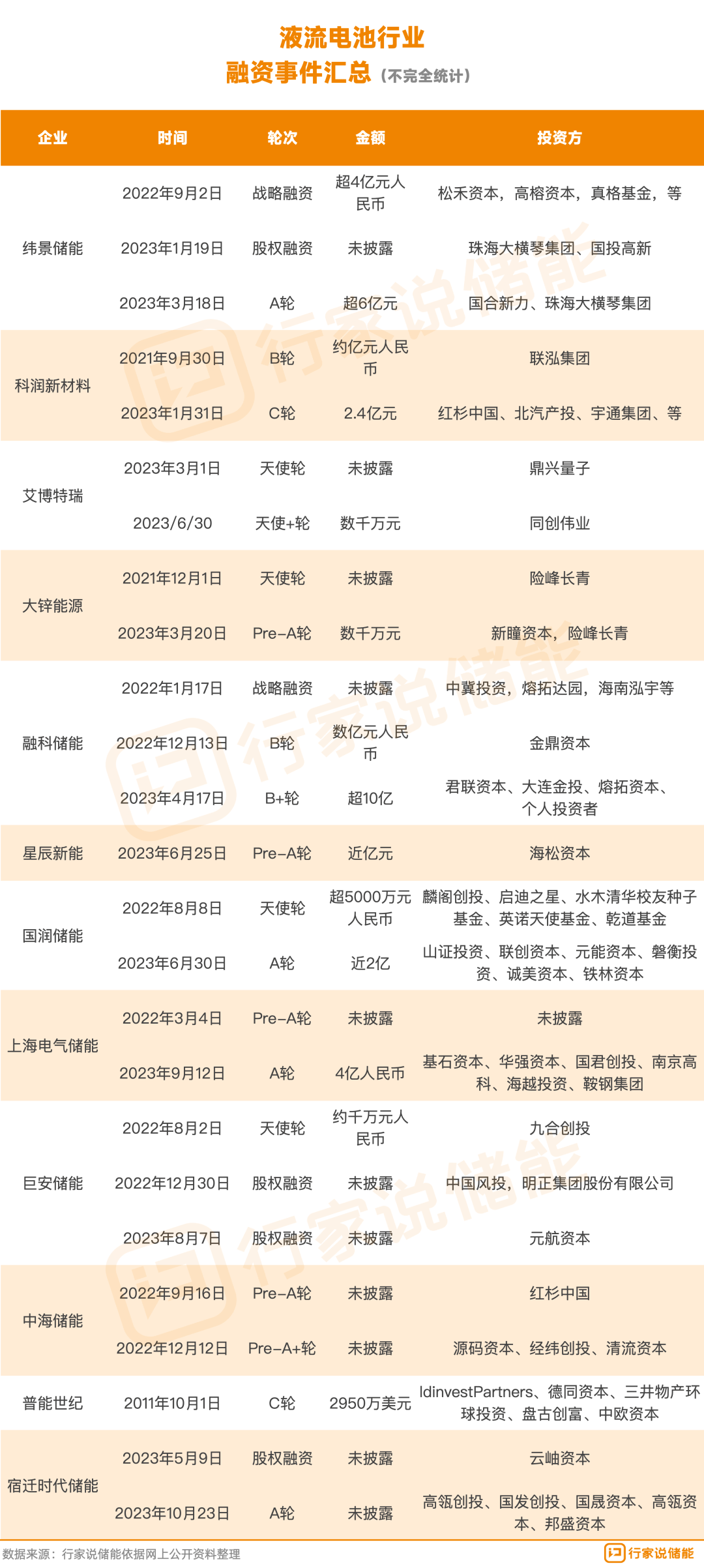 液流电池行业
融资事件汇总（不完全统计）

| 企业 | 时间 | 轮次 | 金额 | 投资方 |
|---|---|---|---|---|
| 纬景储能 | 2022年9月2日 | 战略融资 | 超4亿元人民币 | 松禾资本，高榕资本，真格基金，等 |
| | 2023年1月19日 | 股权融资 | 未披露 | 珠海大横琴集团、国投高新 |
| | 2023年3月18日 | A轮 | 超6亿元 | 国合新力、珠海大横琴集团 |
| 科润新材料 | 2021年9月30日 | B轮 | 约亿元人民币 | 联泓集团 |
| | 2023年1月31日 | C轮 | 2.4亿元 | 红杉中国、北汽产投、宇通集团、等 |
| 艾博特瑞 | 2023年3月1日 | 天使轮 | 未披露 | 鼎兴量子 |
| | 2023/6/30 | 天使+轮 | 数千万元 | 同创伟业 |
| 大锌能源 | 2021年12月1日 | 天使轮 | 未披露 | 险峰长青 |
| | 2023年3月20日 | Pre-A轮 | 数千万元 | 新瞳资本，险峰长青 |
| 融科储能 | 2022年1月17日 | 战略融资 | 未披露 | 中冀投资，熔拓达园，海南泓宇等 |
| | 2022年12月13日 | B轮 | 数亿元人民币 | 金鼎资本 |
| | 2023年4月17日 | B+轮 | 超10亿 | 君联资本、大连金投、熔拓资本、个人投资者 |
| 星辰新能 | 2023年6月25日 | Pre-A轮 | 近亿元 | 海松资本 |
| 国润储能 | 2022年8月8日 | 天使轮 | 超5000万元人民币 | 麟阁创投、启迪之星、水木清华校友种子基金、英诺天使基金、乾道基金 |
| | 2023年6月30日 | A轮 | 近2亿 | 山证投资、联创资本、元能资本、磐衡投资、诚美资本、铁林资本 |
| 上海电气储能 | 2022年3月4日 | Pre-A轮 | 未披露 | 未披露 |
| | 2023年9月12日 | A轮 | 4亿人民币 | 基石资本、华强资本、国君创投、南京高科、海越投资、鞍钢集团 |
| 巨安储能 | 2022年8月2日 | 天使轮 | 约千万元人民币 | 九合创投 |
| | 2022年12月30日 | 股权融资 | 未披露 | 中国风投，明正集团股份有限公司 |
| | 2023年8月7日 | 股权融资 | 未披露 | 元航资本 |
| 中海储能 | 2022年9月16日 | Pre-A轮 | 未披露 | 红杉中国 |
| | 2022年12月12日 | Pre-A+轮 | 未披露 | 源码资本、经纬创投、清流资本 |
| 普能世纪 | 2011年10月1日 | C轮 | 2950万美元 | IdinvestPartners、德同资本、三井物产环球投资、盘古创富、中欧资本 |
| 宿迁时代储能 | 2023年5月9日 | 股权融资 | 未披露 | 云岫资本 |
| | 2023年10月23日 | A轮 | 未披露 | 高瓴创投、国发创投、国晟资本、高瓴资本、邦盛资本 |

数据来源：行家说储能依据网上公开资料整理
行家说储能